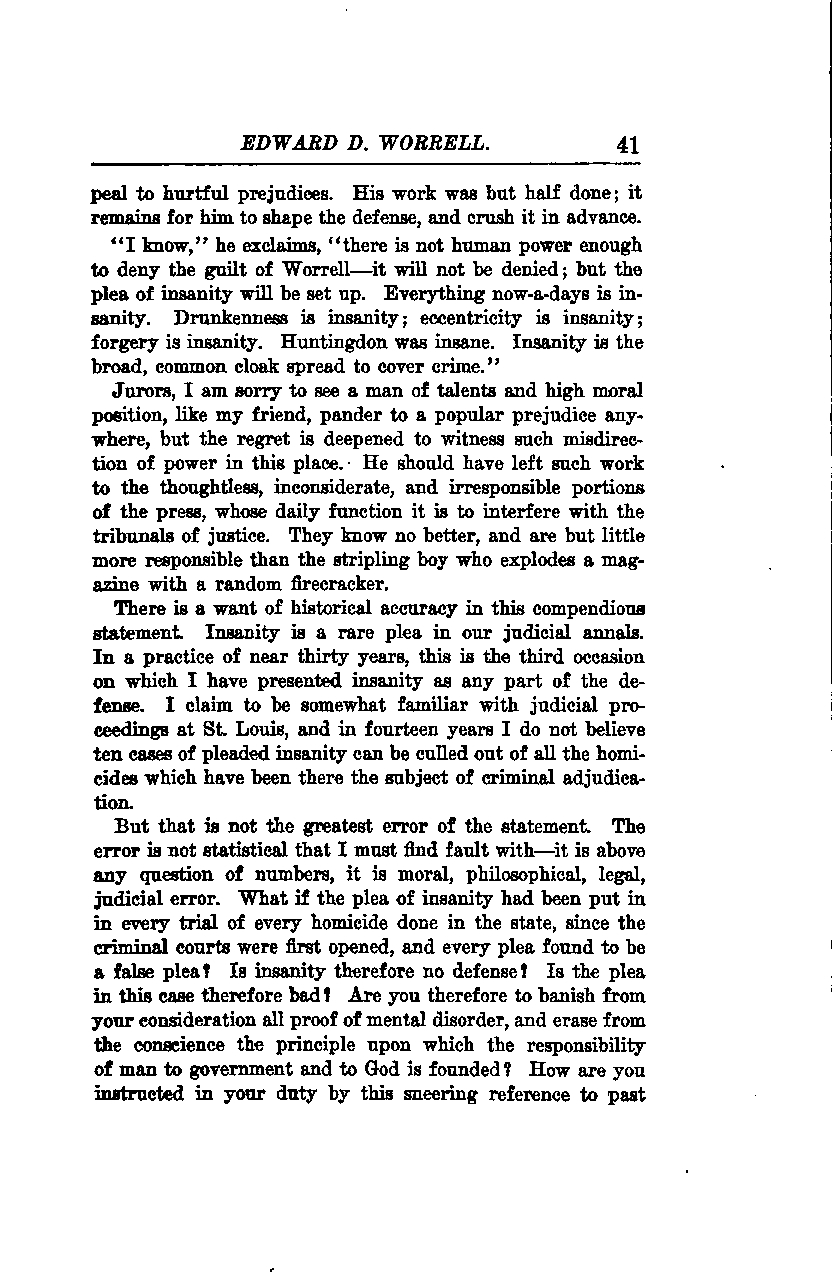 EDWARD D. WORRELL. 41

peal to hurtful prejudices. His work was but half done; it remains for him to shape the defense, and crush it in advance.

"I know," he exclaims, "there is not human power enough to deny the guilt of Worrell—it will not be denied; but the plea of insanity will be set up. Everything now-a-days is insanity. Drunkenness is insanity; eccentricity is insanity; forgery is insanity. Huntingdon was insane. Insanity is the broad, common cloak spread to cover crime."

Jurors, I am sorry to see a man of talents and high moral position, like my friend, pander to a popular prejudice anywhere, but the regret is deepened to witness such misdirection of power in this place. He should have left such work to the thoughtless, inconsiderate, and irresponsible portions of the press, whose daily function it is to interfere with the tribunals of justice. They know no better, and are but little more responsible than the stripling boy who explodes a magazine with a random firecracker.

There is a want of historical accuracy in this compendious statement. Insanity is a rare plea in our judicial annals. In a practice of near thirty years, this is the third occasion on which I have presented insanity as any part of the defense. I claim to be somewhat familiar with judicial proceedings at St. Louis, and in fourteen years I do not believe ten cases of pleaded insanity can be culled out of all the homicides which have been there the subject of criminal adjudication.

But that is not the greatest error of the statement. The error is not statistical that I must find fault with—it is above any question of numbers, it is moral, philosophical, legal, judicial error. What if the plea of insanity had been put in in every trial of every homicide done in the state, since the criminal courts were first opened, and every plea found to be a false plea? Is insanity therefore no defense? Is the plea in this case therefore bad? Are you therefore to banish from your consideration all proof of mental disorder, and erase from the conscience the principle upon which the responsibility of man to government and to God is founded? How are you instructed in your duty by this sneering reference to past